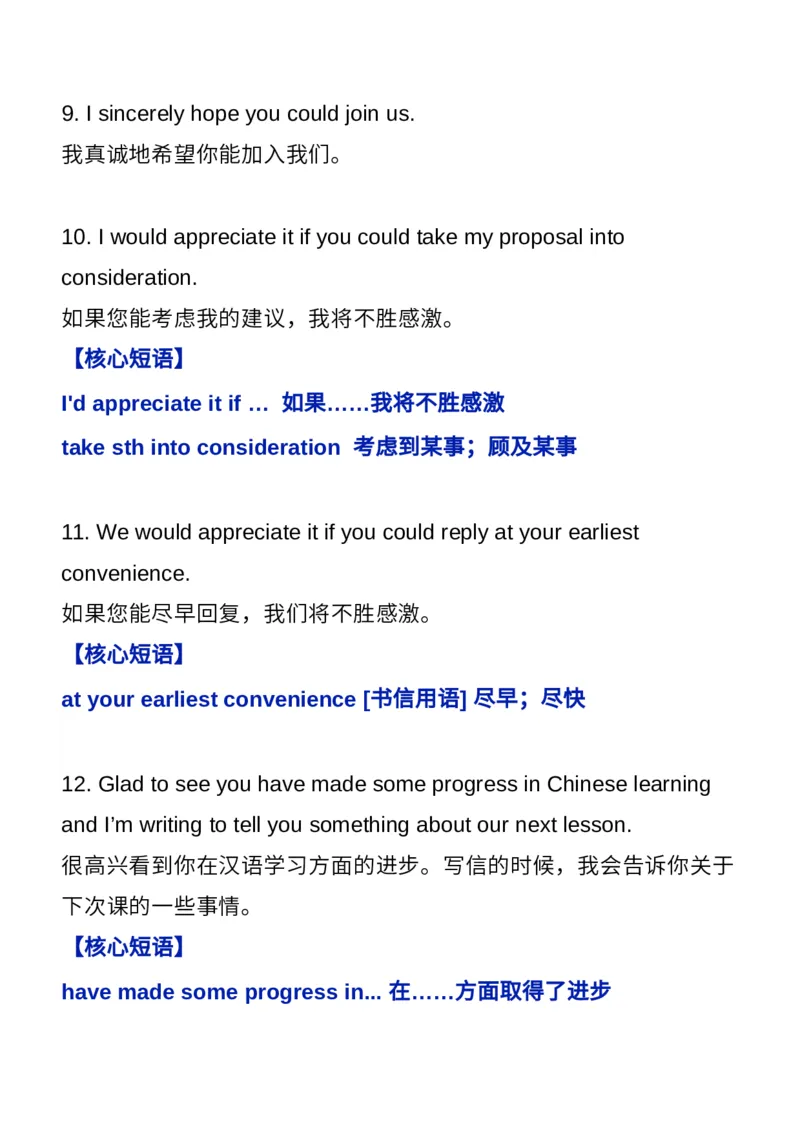 9. I sincerely hope you could join us.
我真诚地希望你能加入我们。

10. I would appreciate it if you could take my proposal into consideration.
如果您能考虑我的建议，我将不胜感激。
【核心短语】
I'd appreciate it if … 如果……我将不胜感激
take sth into consideration 考虑到某事；顾及某事

11. We would appreciate it if you could reply at your earliest convenience.
如果您能尽早回复，我们将不胜感激。
【核心短语】
at your earliest convenience [书信用语] 尽早；尽快

12. Glad to see you have made some progress in Chinese learning and I'm writing to tell you something about our next lesson.
很高兴看到你在汉语学习方面的进步。写信的时候，我会告诉你关于下次课的一些事情。
【核心短语】
have made some progress in... 在……方面取得了进步